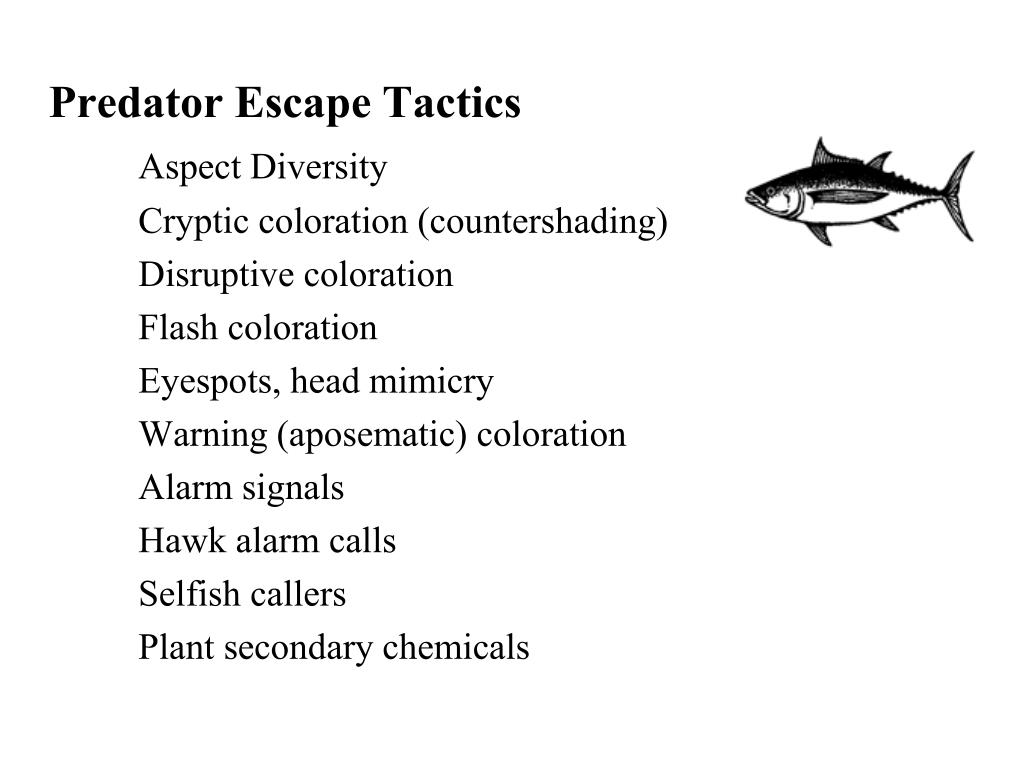 Predator Escape Tactics

Aspect Diversity
Cryptic coloration (countershading)
Disruptive coloration
Flash coloration
Eyespots, head mimicry
Warning (aposematic) coloration
Alarm signals
Hawk alarm calls
Selfish callers
Plant secondary chemicals